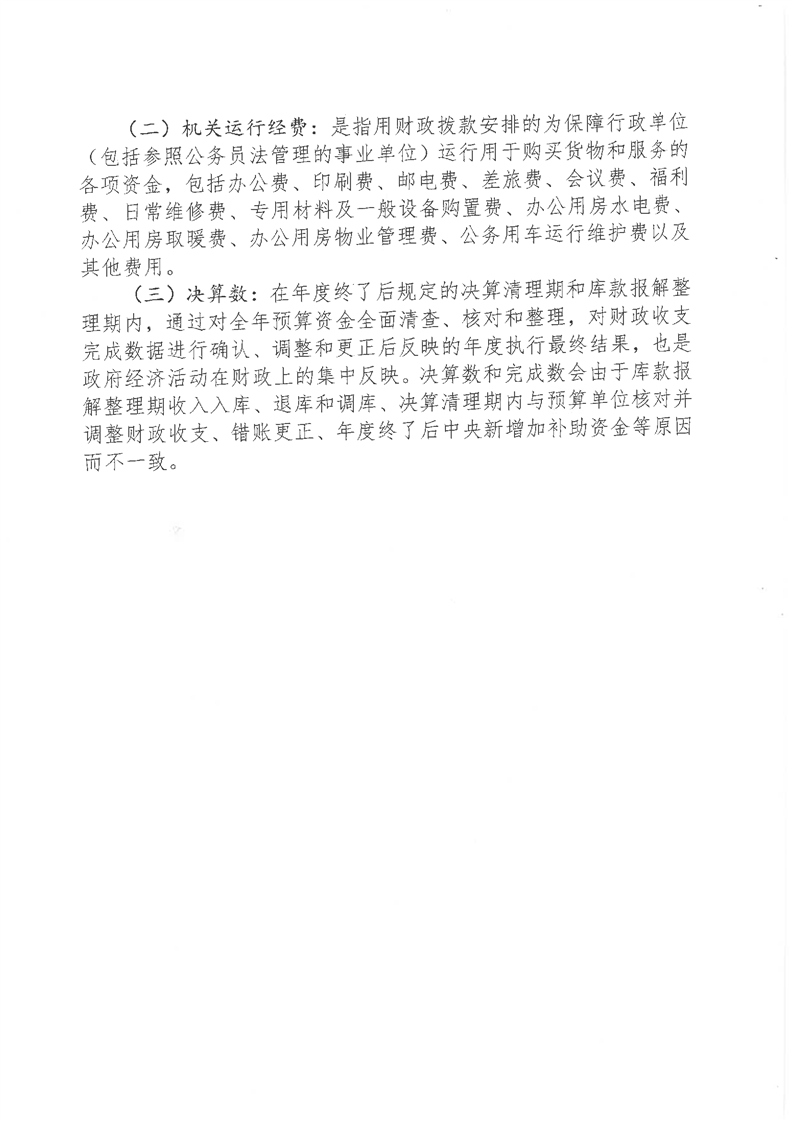 （二）机关运行经费：是指用财政拨款安排的为保障行政单位（包括参照公务员法管理的事业单位）运行用于购买货物和服务的各项资金，包括办公费、印刷费、邮电费、差旅费、会议费、福利费、日常维修费、专用材料及一般设备购置费、办公用房水电费、办公用房取暖费、办公用房物业管理费、公务用车运行维护费以及其他费用。

（三）决算数：在年度终了后规定的决算清理期和库款报解整理期内，通过对全年预算资金全面清查、核对和整理，对财政收支完成数据进行确认、调整和更正后反映的年度执行最终结果，也是政府经济活动在财政上的集中反映。决算数和完成数会由于库款报解整理期收入入库、退库和调库、决算清理期内与预算单位核对并调整财政收支、错账更正、年度终了后中央新增加补助资金等原因而不一致。